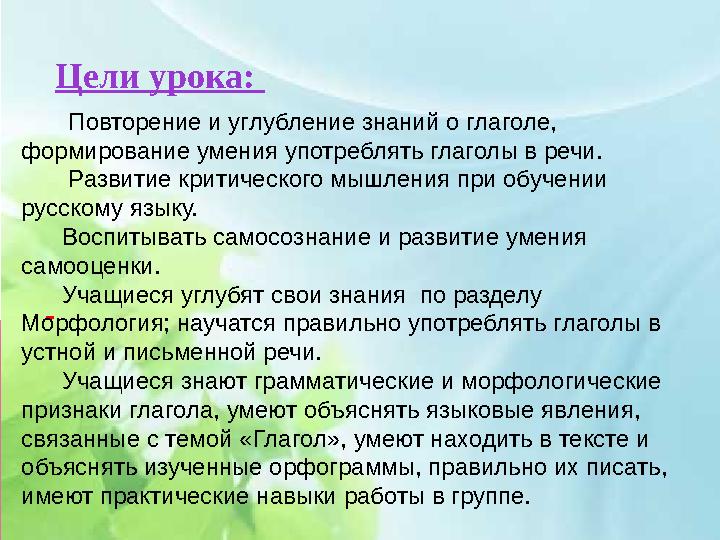 Цели урока:

Повторение и углубление знаний о глаголе, формирование умения употреблять глаголы в речи.

Развитие критического мышления при обучении русскому языку.

Воспитывать самосознание и развитие умения самооценки.

Учащиеся углубят свои знания по разделу Морфология; научатся правильно употреблять глаголы в устной и письменной речи.

Учащиеся знают грамматические и морфологические признаки глагола, умеют объяснять языковые явления, связанные с темой «Глагол», умеют находить в тексте и объяснять изученные орфограммы, правильно их писать, имеют практические навыки работы в группе.